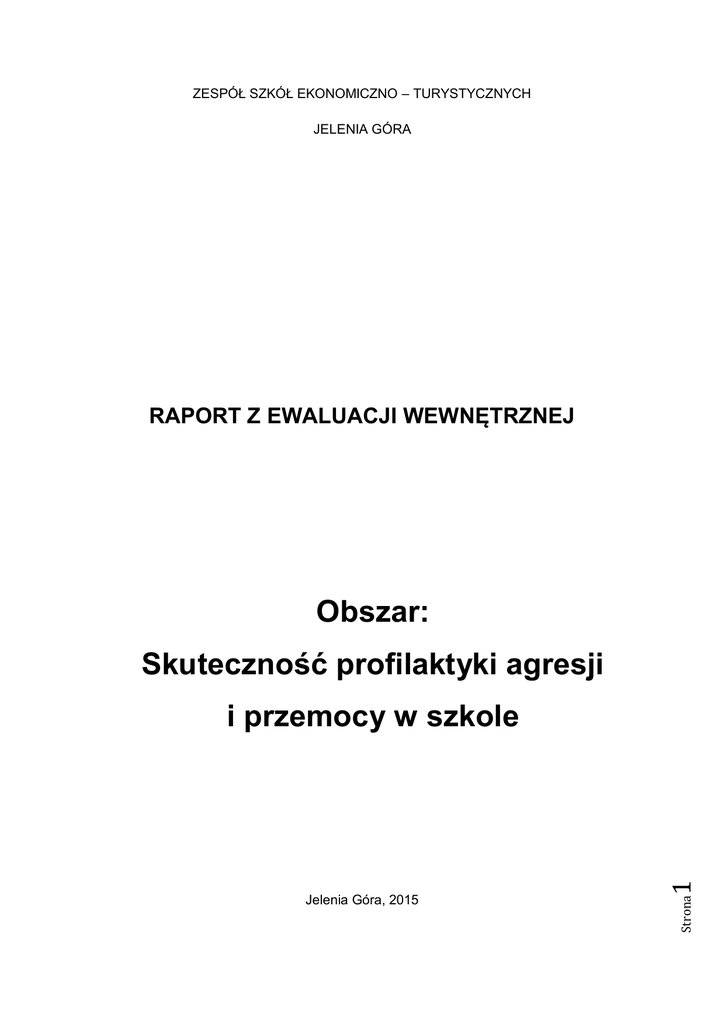 ZESPÓŁ SZKÓŁ EKONOMICZNO – TURYSTYCZNYCH

JELENIA GÓRA

RAPORT Z EWALUACJI WEWNĘTRZNEJ

Obszar:

Skuteczność profilaktyki agresji

i przemocy w szkole

Jelenia Góra, 2015

Strona 1